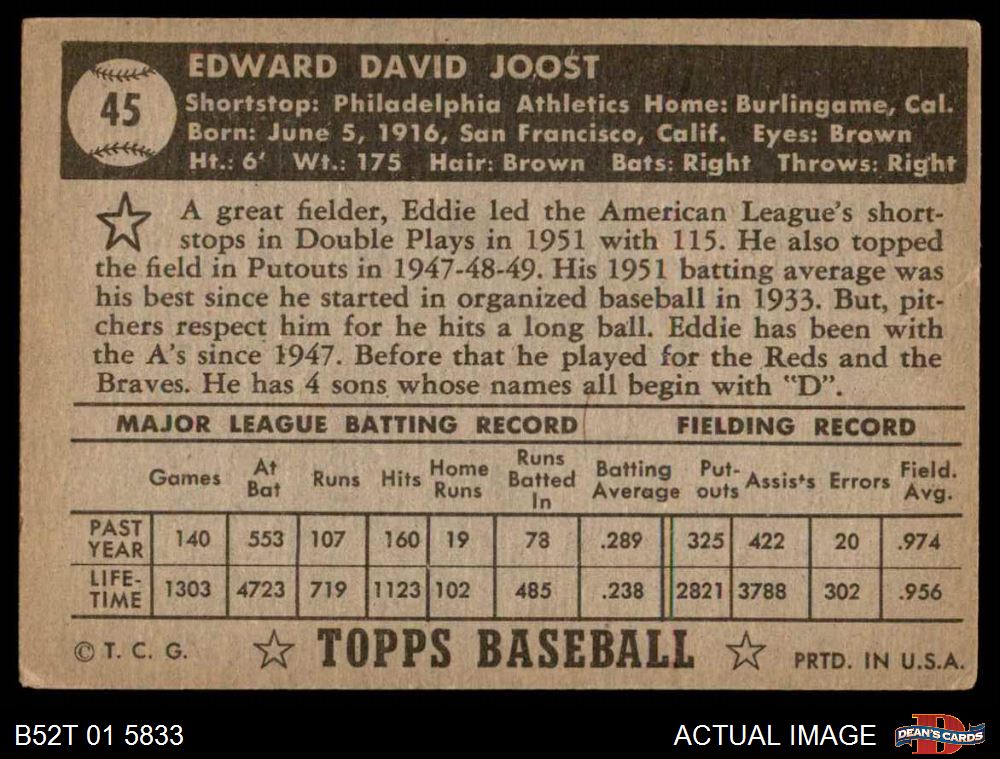 45

EDWARD DAVID JOOST

Shortstop: Philadelphia Athletics Home: Burlingame, Cal.
Born: June 5, 1916, San Francisco, Calif. Eyes: Brown
Ht.: 6' Wt.: 175 Hair: Brown Bats: Right Throws: Right

A great fielder, Eddie led the American League's shortstops in Double Plays in 1951 with 115. He also topped the field in Putouts in 1947-48-49. His 1951 batting average was his best since he started in organized baseball in 1933. But, pitchers respect him for he hits a long ball. Eddie has been with the A's since 1947. Before that he played for the Reds and the Braves. He has 4 sons whose names all begin with "D".

MAJOR LEAGUE BATTING RECORD FIELDING RECORD

| | Games | At Bat | Runs | Hits | Home Runs | Runs Batted In | Batting Average | Put-outs | Assists | Errors | Field. Avg. |
|---|---|---|---|---|---|---|---|---|---|---|---|
| PAST YEAR | 140 | 553 | 107 | 160 | 19 | 78 | .289 | 325 | 422 | 20 | .974 |
| LIFE-TIME | 1303 | 4723 | 719 | 1123 | 102 | 485 | .238 | 2821 | 3788 | 302 | .956 |

© T. C. G. TOPPS BASEBALL PRTD. IN U.S.A.

B52T 01 5833

ACTUAL IMAGE

DEAN'S CARDS